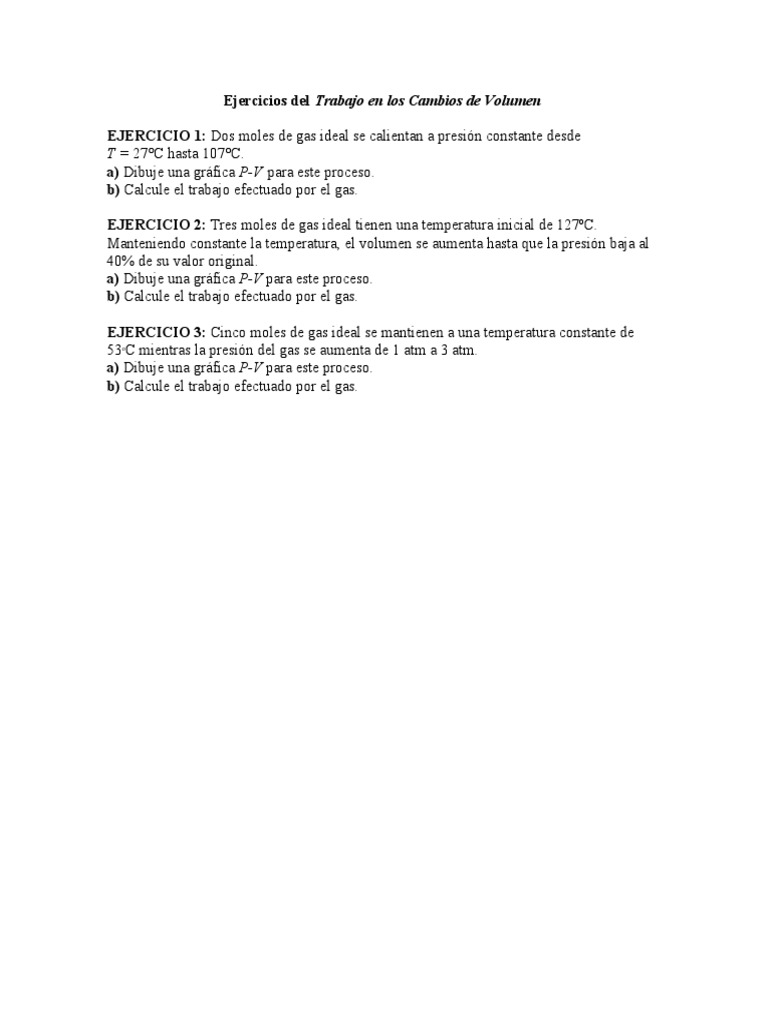 Ejercicios del Trabajo en los Cambios de Volumen

EJERCICIO 1: Dos moles de gas ideal se calientan a presión constante desde $T$ = 27ºC hasta 107ºC.
a) Dibuje una gráfica $P$-$V$ para este proceso.
b) Calcule el trabajo efectuado por el gas.

EJERCICIO 2: Tres moles de gas ideal tienen una temperatura inicial de 127ºC. Manteniendo constante la temperatura, el volumen se aumenta hasta que la presión baja al 40% de su valor original.
a) Dibuje una gráfica $P$-$V$ para este proceso.
b) Calcule el trabajo efectuado por el gas.

EJERCICIO 3: Cinco moles de gas ideal se mantienen a una temperatura constante de 53ºC mientras la presión del gas se aumenta de 1 atm a 3 atm.
a) Dibuje una gráfica $P$-$V$ para este proceso.
b) Calcule el trabajo efectuado por el gas.